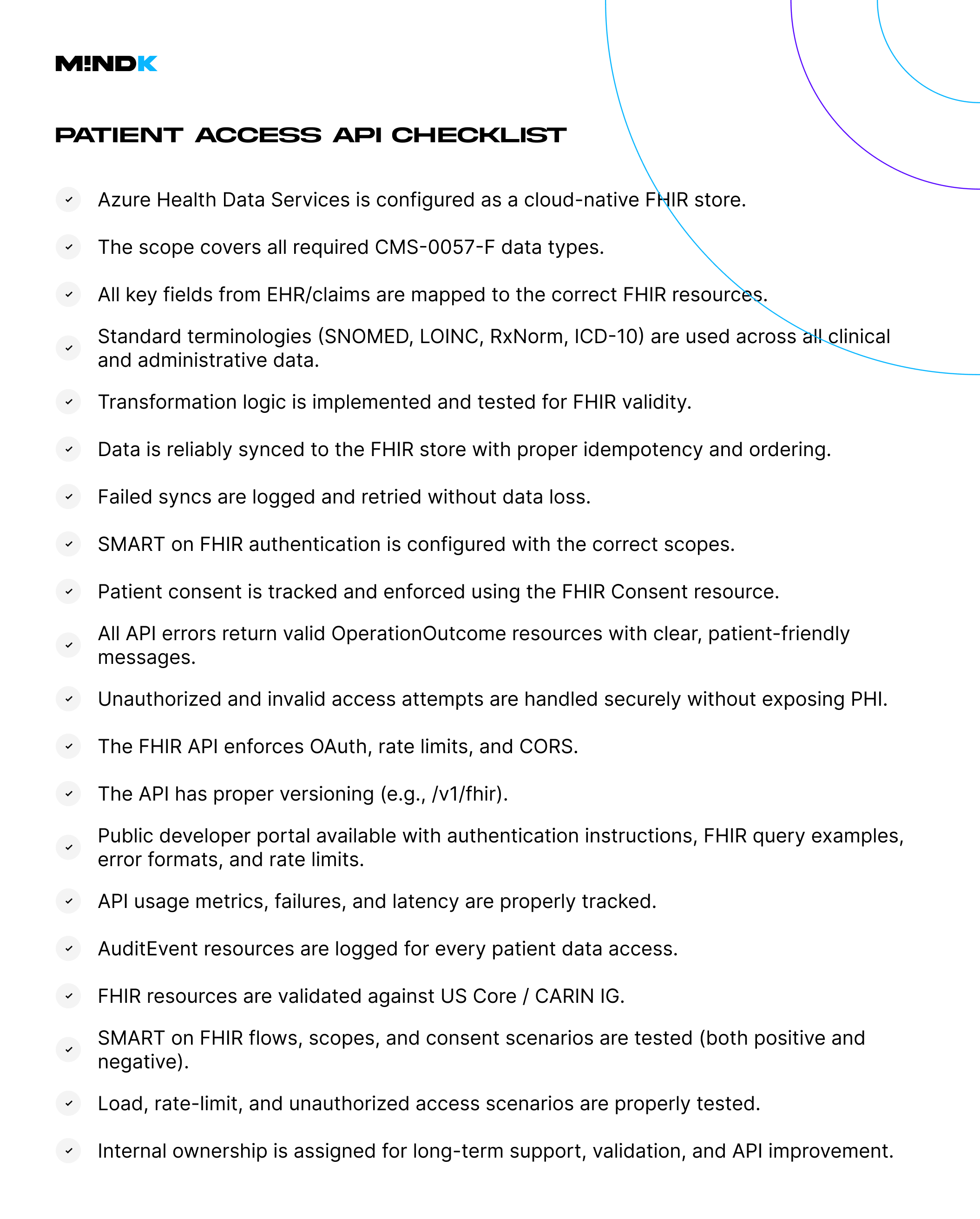 M!NDK

PATIENT ACCESS API CHECKLIST

Azure Health Data Services is configured as a cloud-native FHIR store.

The scope covers all required CMS-0057-F data types.

All key fields from EHR/claims are mapped to the correct FHIR resources.

Standard terminologies (SNOMED, LOINC, RxNorm, ICD-10) are used across all clinical and administrative data.

Transformation logic is implemented and tested for FHIR validity.

Data is reliably synced to the FHIR store with proper idempotency and ordering.

Failed syncs are logged and retried without data loss.

SMART on FHIR authentication is configured with the correct scopes.

Patient consent is tracked and enforced using the FHIR Consent resource.

All API errors return valid OperationOutcome resources with clear, patient-friendly messages.

Unauthorized and invalid access attempts are handled securely without exposing PHI.

The FHIR API enforces OAuth, rate limits, and CORS.

The API has proper versioning (e.g., /v1/fhir).

Public developer portal available with authentication instructions, FHIR query examples, error formats, and rate limits.

API usage metrics, failures, and latency are properly tracked.

AuditEvent resources are logged for every patient data access.

FHIR resources are validated against US Core / CARIN IG.

SMART on FHIR flows, scopes, and consent scenarios are tested (both positive and negative).

Load, rate-limit, and unauthorized access scenarios are properly tested.

Internal ownership is assigned for long-term support, validation, and API improvement.